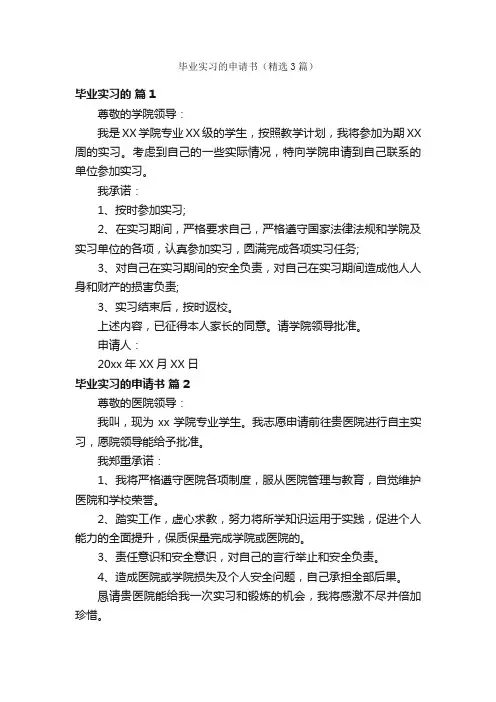 毕业实习的申请书（精选3篇）

毕业实习的 篇1

尊敬的学院领导：

我是XX学院专业XX级的学生，按照教学计划，我将参加为期XX周的实习。考虑到自己的一些实际情况，特向学院申请到自己联系的单位参加实习。

我承诺：

1、按时参加实习;

2、在实习期间，严格要求自己，严格遵守国家法律法规和学院及实习单位的各项，认真参加实习，圆满完成各项实习任务;

3、对自己在实习期间的安全负责，对自己在实习期间造成他人人身和财产的损害负责;

3、实习结束后，按时返校。

上述内容，已征得本人家长的同意。请学院领导批准。

申请人：

20xx年XX月XX日

毕业实习的申请书 篇2

尊敬的医院领导：

我叫，现为xx学院专业学生。我志愿申请前往贵医院进行自主实习，愿院领导能给予批准。

我郑重承诺：

1、我将严格遵守医院各项制度，服从医院管理与教育，自觉维护医院和学校荣誉。

2、踏实工作，虚心求教，努力将所学知识运用于实践，促进个人能力的全面提升，保质保量完成学院或医院的。

3、责任意识和安全意识，对自己的言行举止和安全负责。

4、造成医院或学院损失及个人安全问题，自己承担全部后果。

恳请贵医院能给我一次实习和锻炼的机会，我将感激不尽并倍加珍惜。